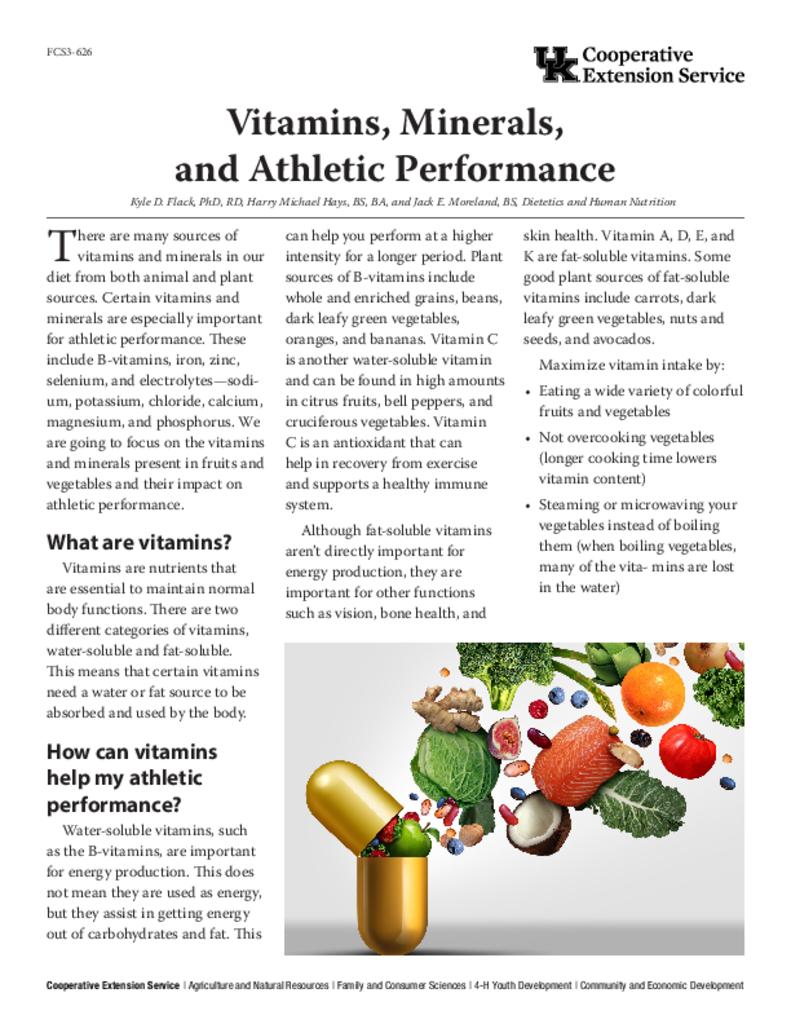 FCS3-626

UK Cooperative Extension Service

Vitamins, Minerals, and Athletic Performance

Kyle D. Flack, PhD, RD, Harry Michael Hays, BS, BA, and Jack E. Moreland, BS, Dietetics and Human Nutrition

There are many sources of vitamins and minerals in our diet from both animal and plant sources. Certain vitamins and minerals are especially important for athletic performance. These include B-vitamins, iron, zinc, selenium, and electrolytes—sodium, potassium, chloride, calcium, magnesium, and phosphorus. We are going to focus on the vitamins and minerals present in fruits and vegetables and their impact on athletic performance.

What are vitamins?

Vitamins are nutrients that are essential to maintain normal body functions. There are two different categories of vitamins, water-soluble and fat-soluble. This means that certain vitamins need a water or fat source to be absorbed and used by the body.

How can vitamins help my athletic performance?

Water-soluble vitamins, such as the B-vitamins, are important for energy production. This does not mean they are used as energy, but they assist in getting energy out of carbohydrates and fat. This can help you perform at a higher intensity for a longer period. Plant sources of B-vitamins include whole and enriched grains, beans, dark leafy green vegetables, oranges, and bananas. Vitamin C is another water-soluble vitamin and can be found in high amounts in citrus fruits, bell peppers, and cruciferous vegetables. Vitamin C is an antioxidant that can help in recovery from exercise and supports a healthy immune system.

Although fat-soluble vitamins aren't directly important for energy production, they are important for other functions such as vision, bone health, and skin health. Vitamin A, D, E, and K are fat-soluble vitamins. Some good plant sources of fat-soluble vitamins include carrots, dark leafy green vegetables, nuts and seeds, and avocados.

Maximize vitamin intake by:

• Eating a wide variety of colorful fruits and vegetables
• Not overcooking vegetables (longer cooking time lowers vitamin content)
• Steaming or microwaving your vegetables instead of boiling them (when boiling vegetables, many of the vita- mins are lost in the water)

Cooperative Extension Service | Agriculture and Natural Resources | Family and Consumer Sciences | 4-H Youth Development | Community and Economic Development